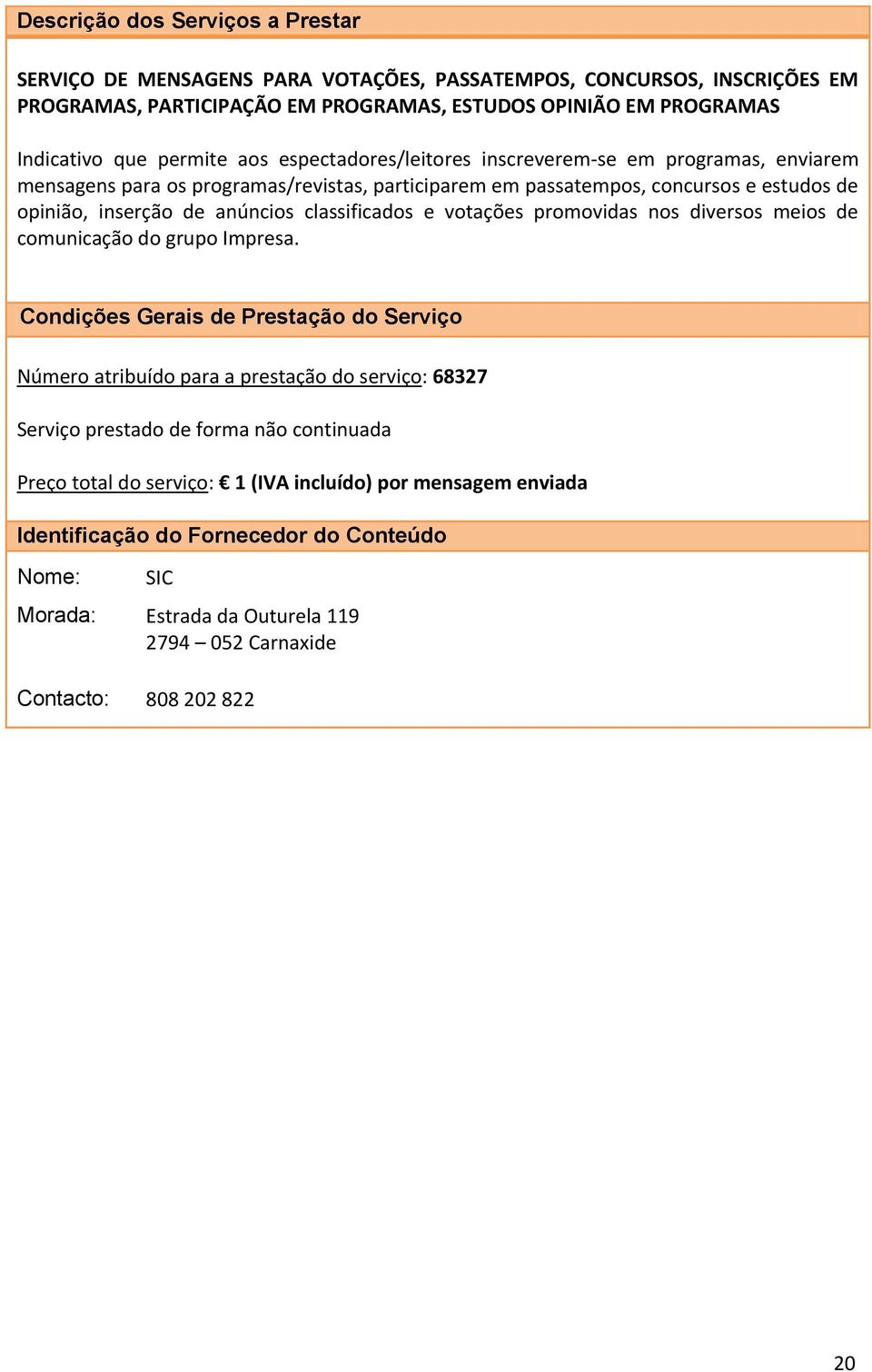 Descrição dos Serviços a Prestar

SERVIÇO DE MENSAGENS PARA VOTAÇÕES, PASSATEMPOS, CONCURSOS, INSCRIÇÕES EM PROGRAMAS, PARTICIPAÇÃO EM PROGRAMAS, ESTUDOS OPINIÃO EM PROGRAMAS

Indicativo que permite aos espectadores/leitores inscreverem-se em programas, enviarem mensagens para os programas/revistas, participarem em passatempos, concursos e estudos de opinião, inserção de anúncios classificados e votações promovidas nos diversos meios de comunicação do grupo Impresa.

Condições Gerais de Prestação do Serviço

Número atribuído para a prestação do serviço: 68327

Serviço prestado de forma não continuada

Preço total do serviço: € 1 (IVA incluído) por mensagem enviada

Identificação do Fornecedor do Conteúdo

Nome: SIC

Morada: Estrada da Outurela 119
2794 – 052 Carnaxide

Contacto: 808 202 822

20